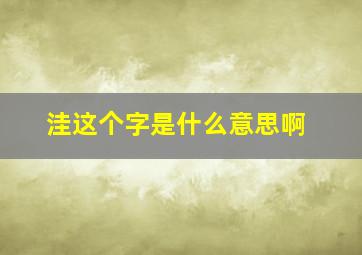 洼这个字是什么意思啊